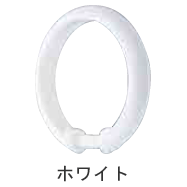 ホワイト